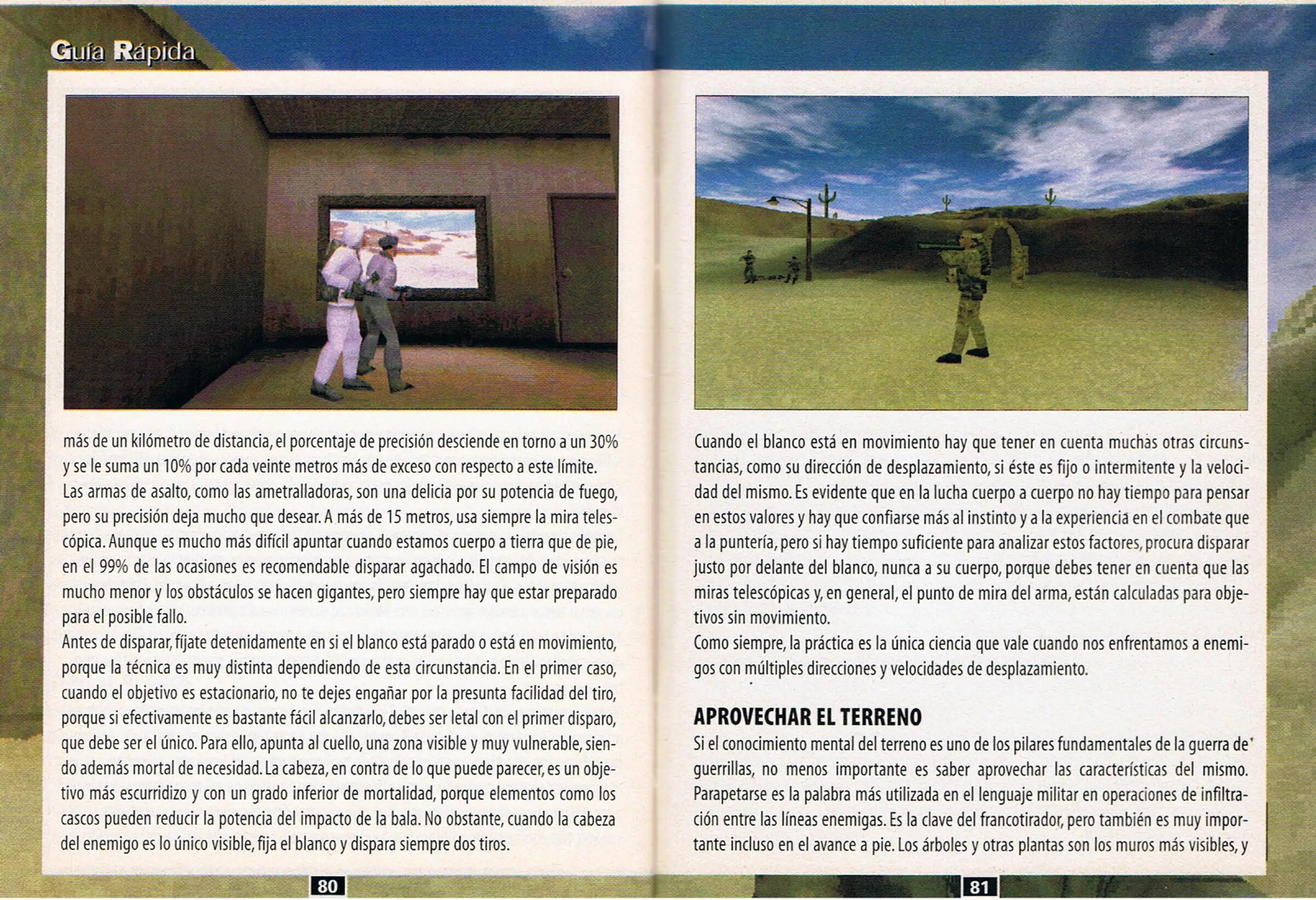 Guía Rápida

más de un kilómetro de distancia, el porcentaje de precisión desciende en torno a un 30% y se le suma un 10% por cada veinte metros más de exceso con respecto a este límite.
Las armas de asalto, como las ametralladoras, son una delicia por su potencia de fuego, pero su precisión deja mucho que desear. A más de 15 metros, usa siempre la mira telescópica. Aunque es mucho más difícil apuntar cuando estamos cuerpo a tierra que de pie, en el 99% de las ocasiones es recomendable disparar agachado. El campo de visión es mucho menor y los obstáculos se hacen gigantes, pero siempre hay que estar preparado para el posible fallo.
Antes de disparar, fíjate detenidamente en si el blanco está parado o está en movimiento, porque la técnica es muy distinta dependiendo de esta circunstancia. En el primer caso, cuando el objetivo es estacionario, no te dejes engañar por la presunta facilidad del tiro, porque si efectivamente es bastante fácil alcanzarlo, debes ser letal con el primer disparo, que debe ser el único. Para ello, apunta al cuello, una zona visible y muy vulnerable, siendo además mortal de necesidad. La cabeza, en contra de lo que puede parecer, es un objetivo más escurridizo y con un grado inferior de mortalidad, porque elementos como los cascos pueden reducir la potencia del impacto de la bala. No obstante, cuando la cabeza del enemigo es lo único visible, fija el blanco y dispara siempre dos tiros.

80

Cuando el blanco está en movimiento hay que tener en cuenta muchas otras circunstancias, como su dirección de desplazamiento, si éste es fijo o intermitente y la velocidad del mismo. Es evidente que en la lucha cuerpo a cuerpo no hay tiempo para pensar en estos valores y hay que confiarse más al instinto y a la experiencia en el combate que a la puntería, pero si hay tiempo suficiente para analizar estos factores, procura disparar justo por delante del blanco, nunca a su cuerpo, porque debes tener en cuenta que las miras telescópicas y, en general, el punto de mira del arma, están calculadas para objetivos sin movimiento.
Como siempre, la práctica es la única ciencia que vale cuando nos enfrentamos a enemigos con múltiples direcciones y velocidades de desplazamiento.

APROVECHAR EL TERRENO
Si el conocimiento mental del terreno es uno de los pilares fundamentales de la guerra de guerrillas, no menos importante es saber aprovechar las características del mismo. Parapetarse es la palabra más utilizada en el lenguaje militar en operaciones de infiltración entre las líneas enemigas. Es la clave del francotirador, pero también es muy importante incluso en el avance a pie. Los árboles y otras plantas son los muros más visibles, y

81